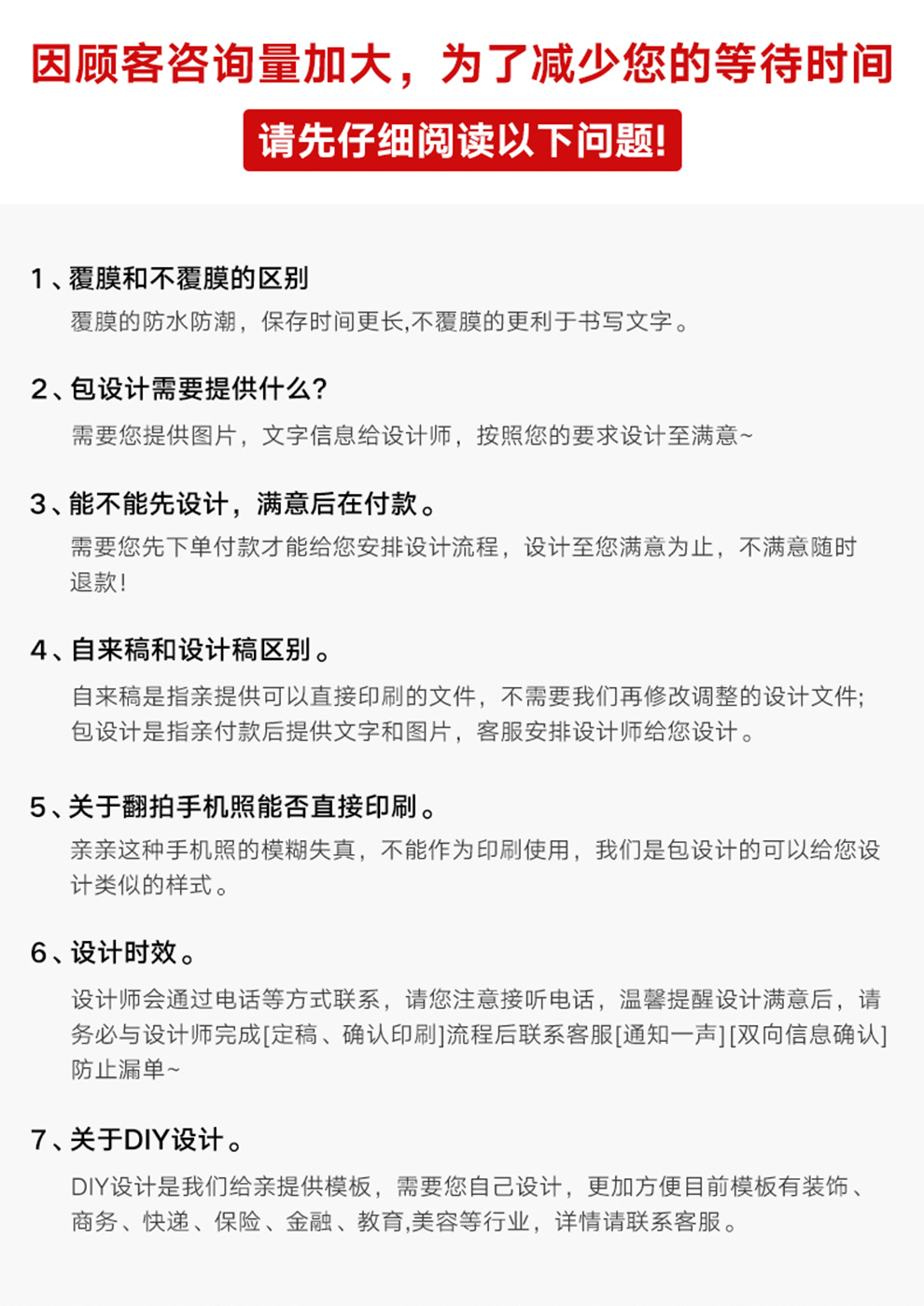 因顾客咨询量加大，为了减少您的等待时间

请先仔细阅读以下问题!

1、覆膜和不覆膜的区别
覆膜的防水防潮，保存时间更长,不覆膜的更利于书写文字。

2、包设计需要提供什么?
需要您提供图片，文字信息给设计师，按照您的要求设计至满意~

3、能不能先设计，满意后在付款。
需要您先下单付款才能给您安排设计流程，设计至您满意为止，不满意随时退款!

4、自来稿和设计稿区别。
自来稿是指亲提供可以直接印刷的文件，不需要我们再修改调整的设计文件;包设计是指亲付款后提供文字和图片，客服安排设计师给您设计。

5、关于翻拍手机照能否直接印刷。
亲亲这种手机照的模糊失真，不能作为印刷使用，我们是包设计的可以给您设计类似的样式。

6、设计时效。
设计师会通过电话等方式联系，请您注意接听电话，温馨提醒设计满意后，请务必与设计师完成[定稿、确认印刷]流程后联系客服[通知一声][双向信息确认]防止漏单~

7、关于DIY设计。
DIY设计是我们给亲提供模板，需要您自己设计，更加方便目前模板有装饰、商务、快递、保险、金融、教育,美容等行业，详情请联系客服。